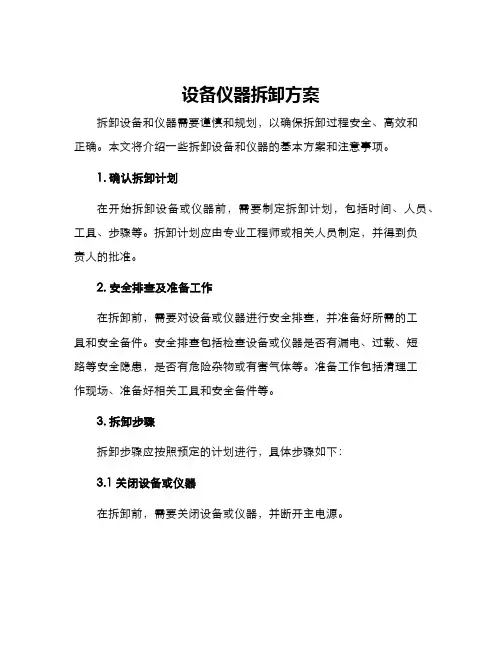 设备仪器拆卸方案

拆卸设备和仪器需要谨慎和规划，以确保拆卸过程安全、高效和正确。本文将介绍一些拆卸设备和仪器的基本方案和注意事项。

1. 确认拆卸计划

在开始拆卸设备或仪器前，需要制定拆卸计划，包括时间、人员、工具、步骤等。拆卸计划应由专业工程师或相关人员制定，并得到负责人的批准。

2. 安全排查及准备工作

在拆卸前，需要对设备或仪器进行安全排查，并准备好所需的工具和安全备件。安全排查包括检查设备或仪器是否有漏电、过载、短路等安全隐患，是否有危险杂物或有害气体等。准备工作包括清理工作现场、准备好相关工具和安全备件等。

3. 拆卸步骤

拆卸步骤应按照预定的计划进行，具体步骤如下：

3.1 关闭设备或仪器

在拆卸前，需要关闭设备或仪器，并断开主电源。